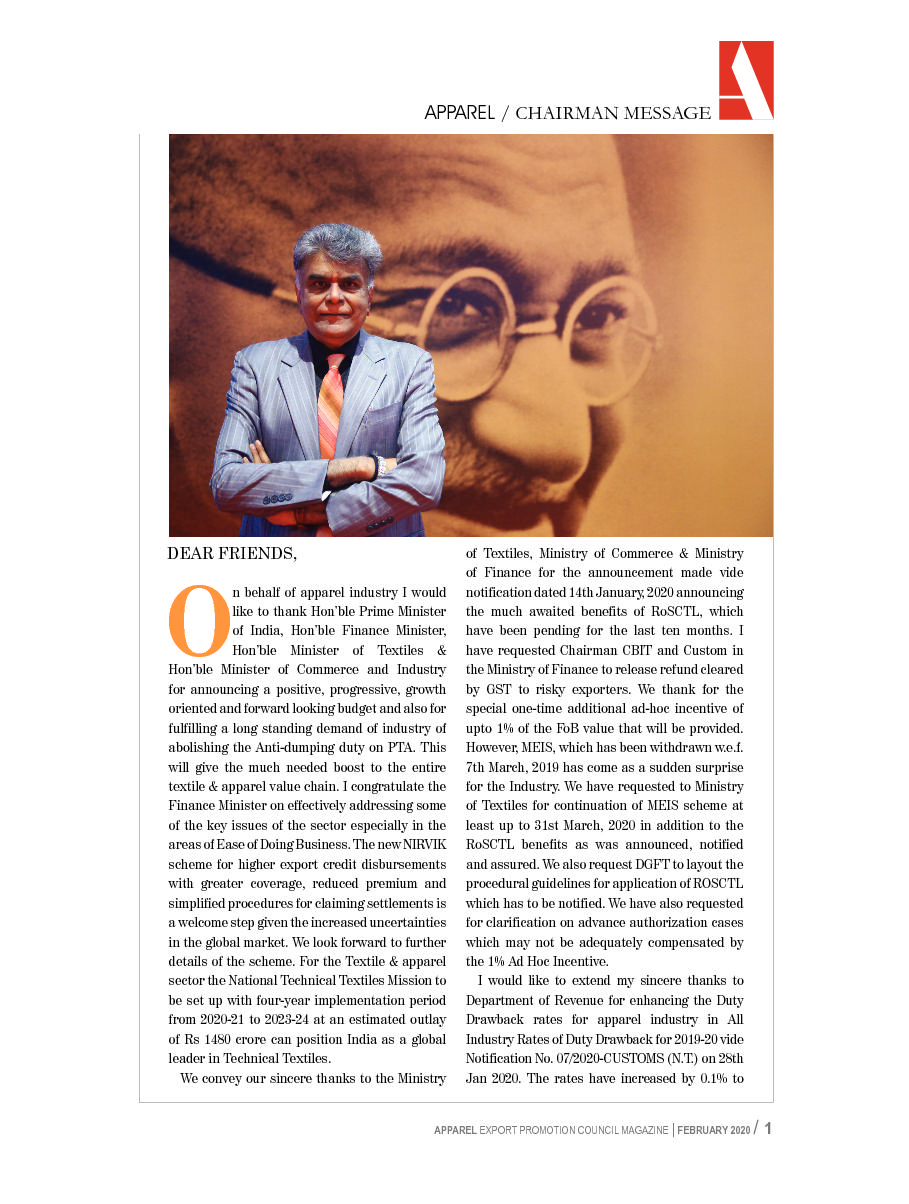 APPAREL / CHAIRMAN MESSAGE

DEAR FRIENDS,

On behalf of apparel industry I would like to thank Hon'ble Prime Minister of India, Hon'ble Finance Minister, Hon'ble Minister of Textiles & Hon'ble Minister of Commerce and Industry for announcing a positive, progressive, growth oriented and forward looking budget and also for fulfilling a long standing demand of industry of abolishing the Anti-dumping duty on PTA. This will give the much needed boost to the entire textile & apparel value chain. I congratulate the Finance Minister on effectively addressing some of the key issues of the sector especially in the areas of Ease of Doing Business. The new NIRVIK scheme for higher export credit disbursements with greater coverage, reduced premium and simplified procedures for claiming settlements is a welcome step given the increased uncertainties in the global market. We look forward to further details of the scheme. For the Textile & apparel sector the National Technical Textiles Mission to be set up with four-year implementation period from 2020-21 to 2023-24 at an estimated outlay of Rs 1480 crore can position India as a global leader in Technical Textiles.

We convey our sincere thanks to the Ministry of Textiles, Ministry of Commerce & Ministry of Finance for the announcement made vide notification dated 14th January, 2020 announcing the much awaited benefits of RoSCTL, which have been pending for the last ten months. I have requested Chairman CBIT and Custom in the Ministry of Finance to release refund cleared by GST to risky exporters. We thank for the special one-time additional ad-hoc incentive of upto 1% of the FoB value that will be provided. However, MEIS, which has been withdrawn w.e.f. 7th March, 2019 has come as a sudden surprise for the Industry. We have requested to Ministry of Textiles for continuation of MEIS scheme at least up to 31st March, 2020 in addition to the RoSCTL benefits as was announced, notified and assured. We also request DGFT to layout the procedural guidelines for application of ROSCTL which has to be notified. We have also requested for clarification on advance authorization cases which may not be adequately compensated by the 1% Ad Hoc Incentive.

I would like to extend my sincere thanks to Department of Revenue for enhancing the Duty Drawback rates for apparel industry in All Industry Rates of Duty Drawback for 2019-20 vide Notification No. 07/2020-CUSTOMS (N.T.) on 28th Jan 2020. The rates have increased by 0.1% to

APPAREL EXPORT PROMOTION COUNCIL MAGAZINE | FEBRUARY 2020 / 1